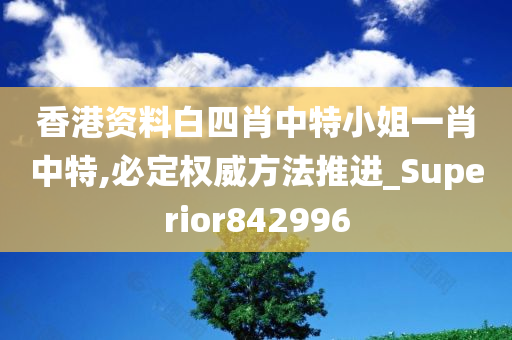 香港资料白四肖中特小姐一肖中特,必定权威方法推进_Superior842996